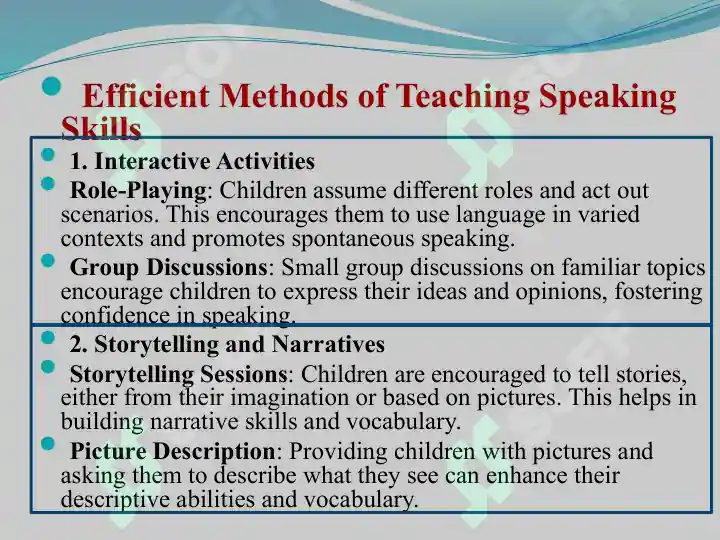 Efficient Methods of Teaching Speaking Skills

1. Interactive Activities

Role-Playing: Children assume different roles and act out scenarios. This encourages them to use language in varied contexts and promotes spontaneous speaking.

Group Discussions: Small group discussions on familiar topics encourage children to express their ideas and opinions, fostering confidence in speaking.

2. Storytelling and Narratives

Storytelling Sessions: Children are encouraged to tell stories, either from their imagination or based on pictures. This helps in building narrative skills and vocabulary.

Picture Description: Providing children with pictures and asking them to describe what they see can enhance their descriptive abilities and vocabulary.